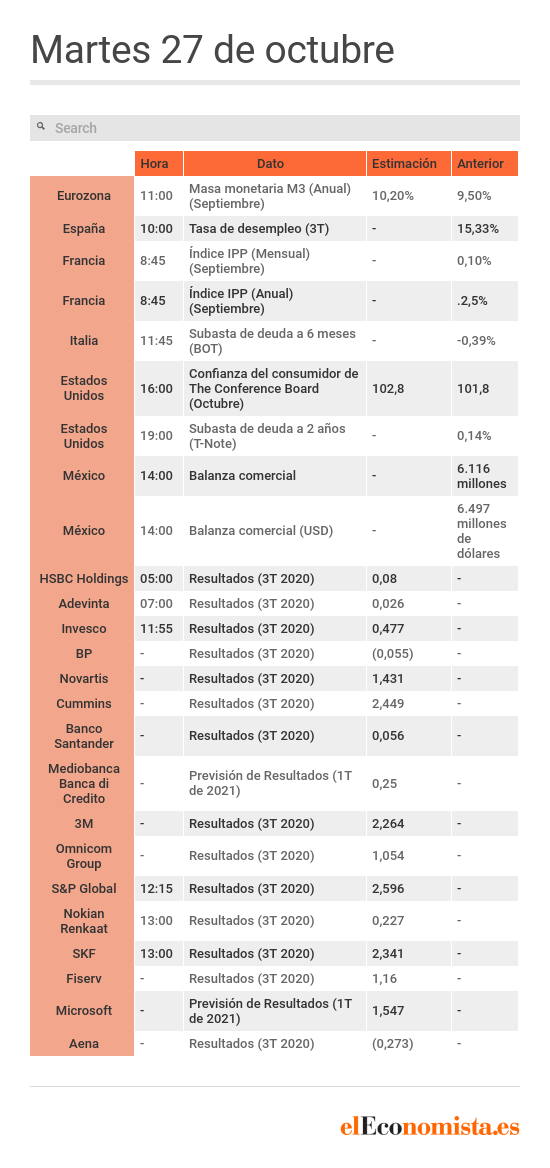 Martes 27 de octubre

Search

| | Hora | Dato | Estimación | Anterior |
|---|---|---|---|---|
| Eurozona | 11:00 | Masa monetaria M3 (Anual) (Septiembre) | 10,20% | 9,50% |
| España | 10:00 | Tasa de desempleo (3T) | - | 15,33% |
| Francia | 8:45 | Índice IPP (Mensual) (Septiembre) | - | 0,10% |
| Francia | 8:45 | Índice IPP (Anual) (Septiembre) | - | .2,5% |
| Italia | 11:45 | Subasta de deuda a 6 meses (BOT) | - | -0,39% |
| Estados Unidos | 16:00 | Confianza del consumidor de The Conference Board (Octubre) | 102,8 | 101,8 |
| Estados Unidos | 19:00 | Subasta de deuda a 2 años (T-Note) | - | 0,14% |
| México | 14:00 | Balanza comercial | - | 6.116 millones |
| México | 14:00 | Balanza comercial (USD) | - | 6.497 millones de dólares |
| HSBC Holdings | 05:00 | Resultados (3T 2020) | 0,08 | - |
| Adevinta | 07:00 | Resultados (3T 2020) | 0,026 | - |
| Invesco | 11:55 | Resultados (3T 2020) | 0,477 | - |
| BP | - | Resultados (3T 2020) | (0,055) | - |
| Novartis | - | Resultados (3T 2020) | 1,431 | - |
| Cummins | - | Resultados (3T 2020) | 2,449 | - |
| Banco Santander | - | Resultados (3T 2020) | 0,056 | - |
| Mediobanca Banca di Credito | - | Previsión de Resultados (1T de 2021) | 0,25 | - |
| 3M | - | Resultados (3T 2020) | 2,264 | - |
| Omnicom Group | - | Resultados (3T 2020) | 1,054 | - |
| S&P Global | 12:15 | Resultados (3T 2020) | 2,596 | - |
| Nokian Renkaat | 13:00 | Resultados (3T 2020) | 0,227 | - |
| SKF | 13:00 | Resultados (3T 2020) | 2,341 | - |
| Fiserv | - | Resultados (3T 2020) | 1,16 | - |
| Microsoft | - | Previsión de Resultados (1T de 2021) | 1,547 | - |
| Aena | - | Resultados (3T 2020) | (0,273) | - |

elEconomista.es